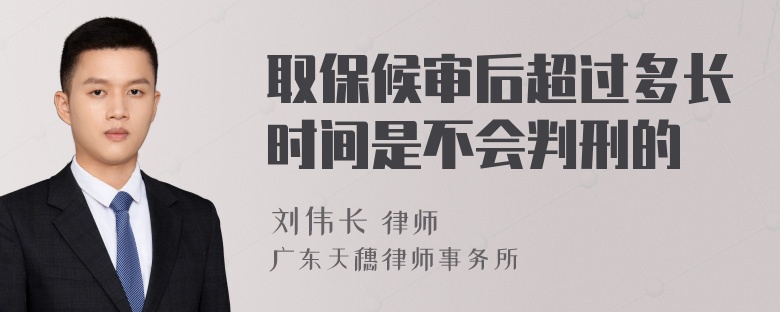 取保候审后超过多长时间是不会判刑的

刘伟长 律师
广东天穗律师事务所